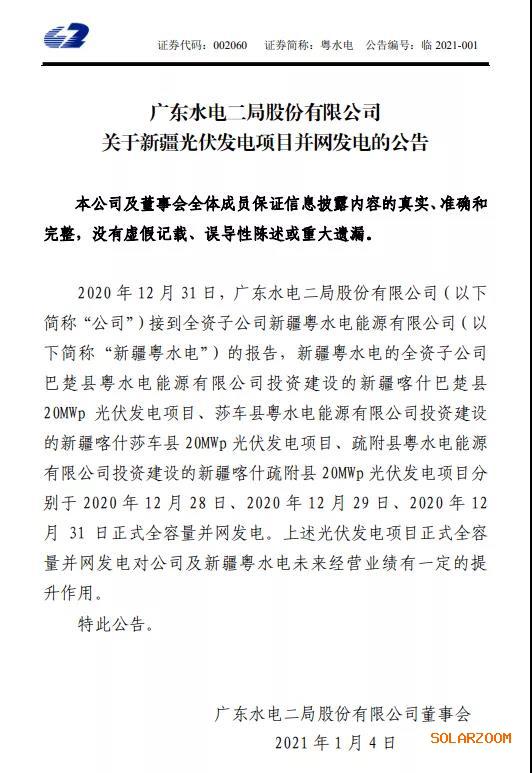 证券代码：002060　证券简称：粤水电　公告编号：临 2021-001

广东水电二局股份有限公司
关于新疆光伏发电项目并网发电的公告

本公司及董事会全体成员保证信息披露内容的真实、准确和完整，没有虚假记载、误导性陈述或重大遗漏。

2020 年 12 月 31 日，广东水电二局股份有限公司（以下简称“公司”）接到全资子公司新疆粤水电能源有限公司（以下简称“新疆粤水电”）的报告，新疆粤水电的全资子公司巴楚县粤水电能源有限公司投资建设的新疆喀什巴楚县 20MWp 光伏发电项目、莎车县粤水电能源有限公司投资建设的新疆喀什莎车县 20MWp 光伏发电项目、疏附县粤水电能源有限公司投资建设的新疆喀什疏附县 20MWp 光伏发电项目分别于 2020 年 12 月 28 日、2020 年 12 月 29 日、2020 年 12 月 31 日正式全容量并网发电。上述光伏发电项目正式全容量并网发电对公司及新疆粤水电未来经营业绩有一定的提升作用。

特此公告。

广东水电二局股份有限公司董事会
2021 年 1 月 4 日

SOLARZOOM